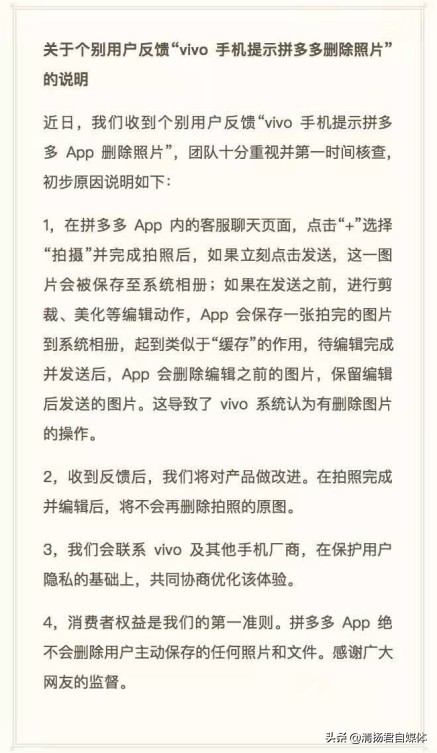 关于个别用户反馈“vivo 手机提示拼多多删除照片”的说明

近日，我们收到个别用户反馈“vivo 手机提示拼多多 App 删除照片”，团队十分重视并第一时间核查，初步原因说明如下：

1，在拼多多 App 内的客服聊天页面，点击“+”选择“拍摄”并完成拍照后，如果立刻点击发送，这一图片会被保存至系统相册；如果在发送之前，进行剪裁、美化等编辑动作，App 会保存一张拍完的图片到系统相册，起到类似于“缓存”的作用，待编辑完成并发送后，App 会删除编辑之前的图片，保留编辑后发送的图片。这导致了 vivo 系统认为有删除图片的操作。

2，收到反馈后，我们将对产品做改进。在拍照完成并编辑后，将不会再删除拍照的原图。

3，我们会联系 vivo 及其他手机厂商，在保护用户隐私的基础上，共同协商优化该体验。

4，消费者权益是我们的第一准则。拼多多 App 绝不会删除用户主动保存的任何照片和文件。感谢广大网友的监督。

头条 @清扬君自媒体